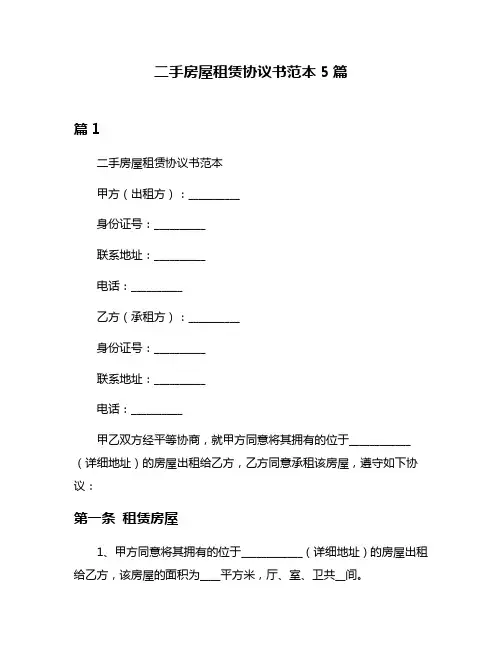 二手房屋租赁协议书范本 5 篇

篇 1

二手房屋租赁协议书范本

甲方（出租方）：__________

身份证号：__________

联系地址：__________

电话：__________

乙方（承租方）：__________

身份证号：__________

联系地址：__________

电话：__________

甲乙双方经平等协商，就甲方同意将其拥有的位于____________（详细地址）的房屋出租给乙方，乙方同意承租该房屋，遵守如下协议：

第一条 租赁房屋

1、甲方同意将其拥有的位于____________（详细地址）的房屋出租给乙方，该房屋的面积为____平方米，厅、室、卫共__间。